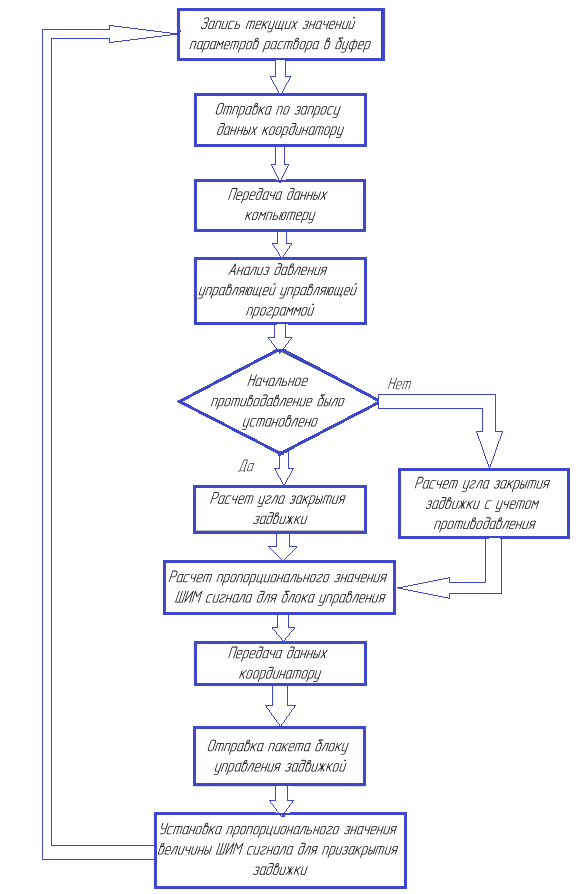 Запись текущих значений параметров раствора в буфер

Отправка по запросу данных координатору

Передача данных компьютеру

Анализ давления управляющей управляющей программой

Начальное противодавление было установлено

Нет

Да

Расчет угла закрытия задвижки

Расчет угла закрытия задвижки с учетом противодавления

Расчет пропорционального значения ШИМ сигнала для блока управления

Передача данных координатору

Отправка пакета блоку управления задвижкой

Установка пропорционального значения величины ШИМ сигнала для призакрытия задвижки